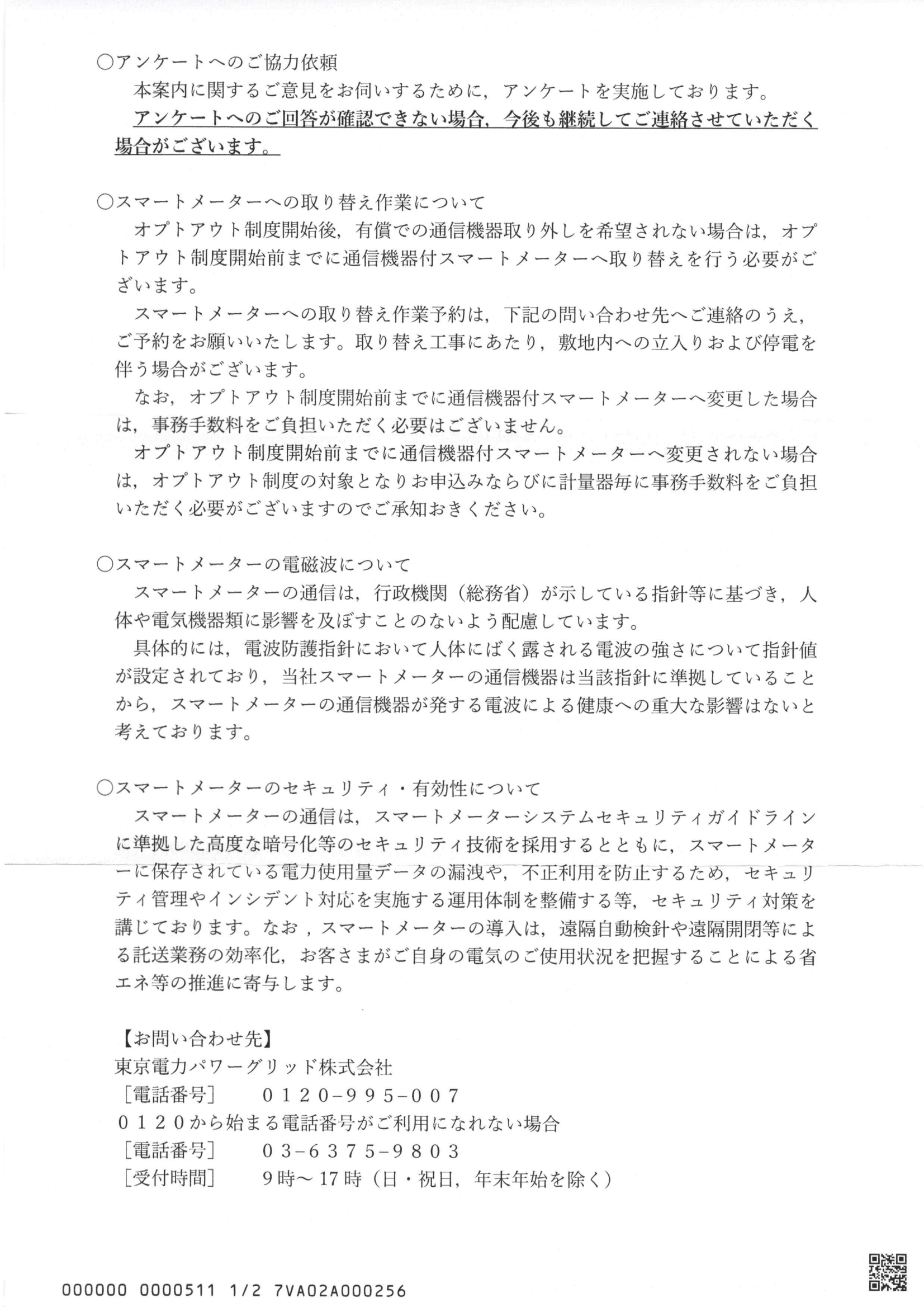 ○アンケートへのご協力依頼

本案内に関するご意見をお伺いするために，アンケートを実施しております。

アンケートへのご回答が確認できない場合，今後も継続してご連絡させていただく場合がございます。

○スマートメーターへの取り替え作業について

オプトアウト制度開始後，有償での通信機器取り外しを希望されない場合は，オプトアウト制度開始前までに通信機器付スマートメーターへ取り替えを行う必要がございます。

スマートメーターへの取り替え作業予約は，下記の問い合わせ先へご連絡のうえ，ご予約をお願いいたします。取り替え工事にあたり，敷地内への立入りおよび停電を伴う場合がございます。

なお，オプトアウト制度開始前までに通信機器付スマートメーターへ変更した場合は，事務手数料をご負担いただく必要はございません。

オプトアウト制度開始前までに通信機器付スマートメーターへ変更されない場合は，オプトアウト制度の対象となりお申込みならびに計量器毎に事務手数料をご負担いただく必要がございますのでご承知おきください。

○スマートメーターの電磁波について

スマートメーターの通信は，行政機関（総務省）が示している指針等に基づき，人体や電気機器類に影響を及ぼすことのないよう配慮しています。

具体的には，電波防護指針において人体にばく露される電波の強さについて指針値が設定されており，当社スマートメーターの通信機器は当該指針に準拠していることから，スマートメーターの通信機器が発する電波による健康への重大な影響はないと考えております。

○スマートメーターのセキュリティ・有効性について

スマートメーターの通信は，スマートメーターシステムセキュリティガイドラインに準拠した高度な暗号化等のセキュリティ技術を採用するとともに，スマートメーターに保存されている電力使用量データの漏洩や，不正利用を防止するため，セキュリティ管理やインシデント対応を実施する運用体制を整備する等，セキュリティ対策を講じております。なお，スマートメーターの導入は，遠隔自動検針や遠隔開閉等による託送業務の効率化，お客さまがご自身の電気のご使用状況を把握することによる省エネ等の推進に寄与します。

【お問い合わせ先】
東京電力パワーグリッド株式会社
［電話番号］ 0120-995-007
0120から始まる電話番号がご利用になれない場合
［電話番号］ 03-6375-9803
［受付時間］ 9時～17時（日・祝日，年末年始を除く）

000000 0000511 1/2 7VA02A000256